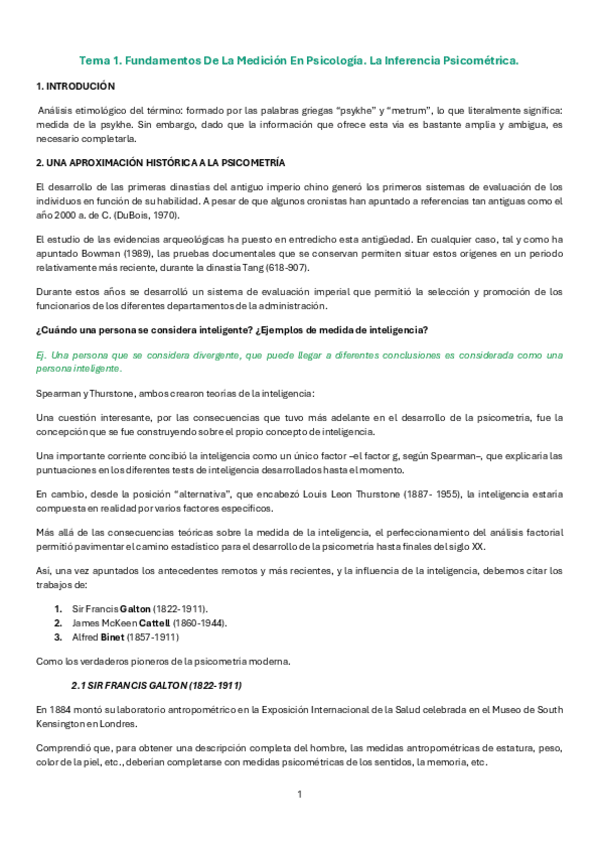 Tema 1. Fundamentos De La Medición En Psicología. La Inferencia Psicométrica.

1. INTRODUCIÓN

Análisis etimológico del término: formado por las palabras griegas "psykhe" y "metrum", lo que literalmente significa: medida de la psykhe. Sin embargo, dado que la información que ofrece esta vía es bastante amplia y ambigua, es necesario completarla.

2. UNA APROXIMACIÓN HISTÓRICA A LA PSICOMETRÍA

El desarrollo de las primeras dinastías del antiguo imperio chino generó los primeros sistemas de evaluación de los individuos en función de su habilidad. A pesar de que algunos cronistas han apuntado a referencias tan antiguas como el año 2000 a. de C. (DuBois, 1970).

El estudio de las evidencias arqueológicas ha puesto en entredicho esta antigüedad. En cualquier caso, tal y como ha apuntado Bowman (1989), las pruebas documentales que se conservan permiten situar estos orígenes en un periodo relativamente más reciente, durante la dinastía Tang (618-907).

Durante estos años se desarrolló un sistema de evaluación imperial que permitió la selección y promoción de los funcionarios de los diferentes departamentos de la administración.

¿Cuándo una persona se considera inteligente? ¿Ejemplos de medida de inteligencia?

Ej. Una persona que se considera divergente, que puede llegar a diferentes conclusiones es considerada como una persona inteligente.

Spearman y Thurstone, ambos crearon teorías de la inteligencia:

Una cuestión interesante, por las consecuencias que tuvo más adelante en el desarrollo de la psicometría, fue la concepción que se fue construyendo sobre el propio concepto de inteligencia.

Una importante corriente concibió la inteligencia como un único factor –el factor g, según Spearman–, que explicaría las puntuaciones en los diferentes tests de inteligencia desarrollados hasta el momento.

En cambio, desde la posición "alternativa", que encabezó Louis Leon Thurstone (1887- 1955), la inteligencia estaría compuesta en realidad por varios factores específicos.

Más allá de las consecuencias teóricas sobre la medida de la inteligencia, el perfeccionamiento del análisis factorial permitió pavimentar el camino estadístico para el desarrollo de la psicometría hasta finales del siglo XX.

Así, una vez apuntados los antecedentes remotos y más recientes, y la influencia de la inteligencia, debemos citar los trabajos de:

1. Sir Francis Galton (1822-1911).
2. James McKeen Cattell (1860-1944).
3. Alfred Binet (1857-1911)

Como los verdaderos pioneros de la psicometría moderna.

2.1 SIR FRANCIS GALTON (1822-1911)

En 1884 montó su laboratorio antropométrico en la Exposición Internacional de la Salud celebrada en el Museo de South Kensington en Londres.

Comprendió que, para obtener una descripción completa del hombre, las medidas antropométricas de estatura, peso, color de la piel, etc., deberían completarse con medidas psicométricas de los sentidos, la memoria, etc.

1